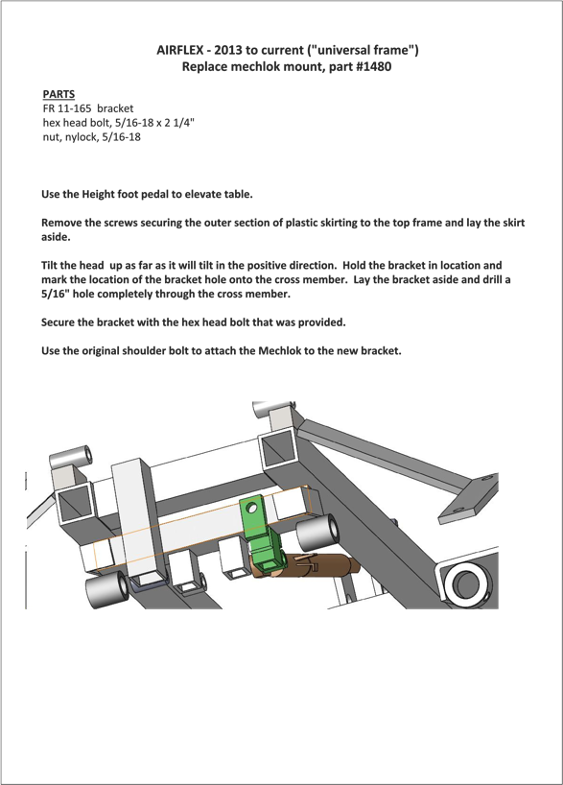 AIRFLEX - 2013 to current ("universal frame")
Replace mechlok mount, part #1480

PARTS
FR 11-165 bracket
hex head bolt, 5/16-18 x 2 1/4"
nut, nylock, 5/16-18

Use the Height foot pedal to elevate table.

Remove the screws securing the outer section of plastic skirting to the top frame and lay the skirt aside.

Tilt the head up as far as it will tilt in the positive direction. Hold the bracket in location and mark the location of the bracket hole onto the cross member. Lay the bracket aside and drill a 5/16" hole completely through the cross member.

Secure the bracket with the hex head bolt that was provided.

Use the original shoulder bolt to attach the Mechlok to the new bracket.